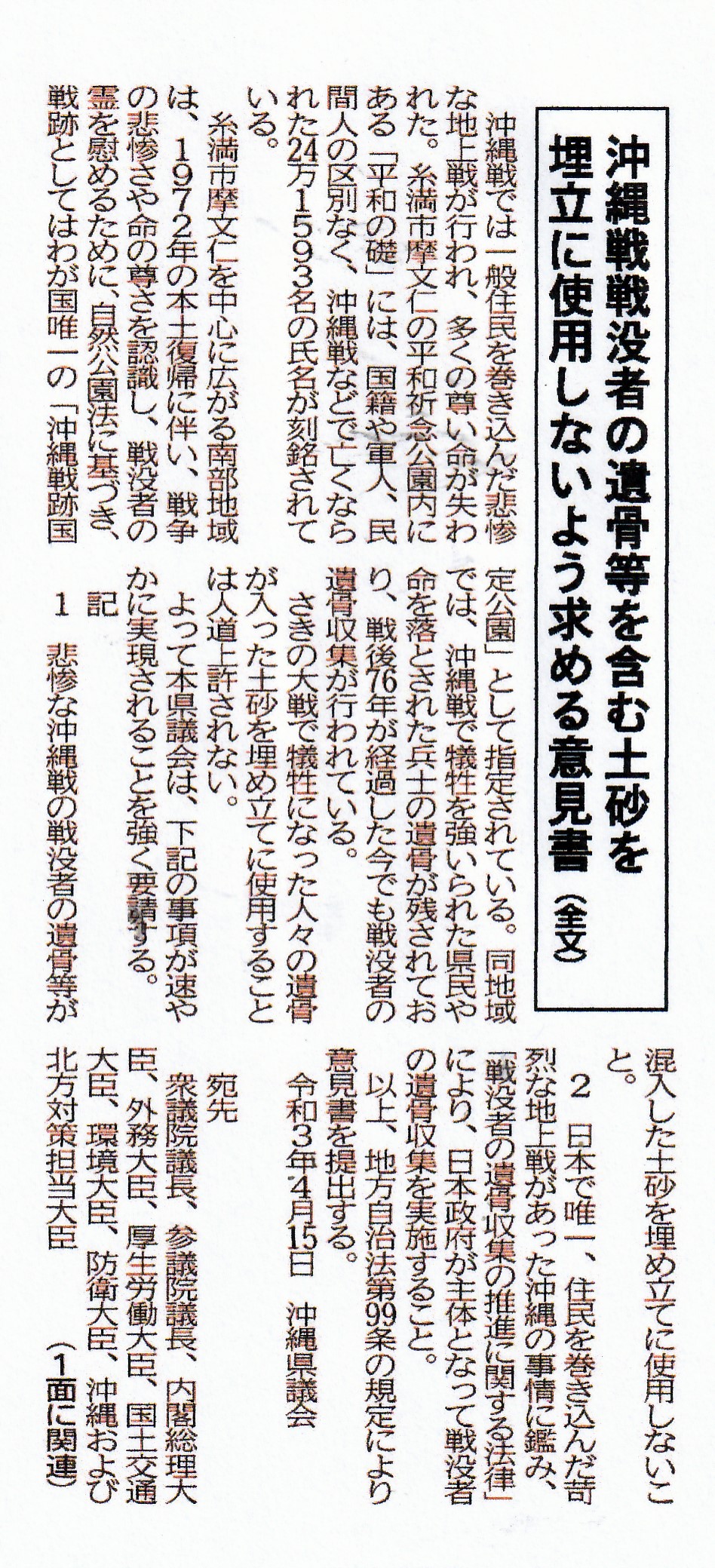 沖縄戦戦没者の遺骨等を含む土砂を埋立に使用しないよう求める意見書（全文）

沖縄戦では一般住民を巻き込んだ悲惨な地上戦が行われ、多くの尊い命が失われた。糸満市摩文仁の平和祈念公園内にある「平和の礎」には、国籍や軍人、民間人の区別なく、沖縄戦などで亡くなられた24万1593名の氏名が刻銘されている。

糸満市摩文仁を中心に広がる南部地域は、1972年の本土復帰に伴い、戦争の悲惨さや命の尊さを認識し、戦没者の霊を慰めるために、自然公園法に基づき、戦跡としてはわが国唯一の「沖縄戦跡国定公園」として指定されている。同地域では、沖縄戦で犠牲を強いられた県民や命を落とされた兵士の遺骨が残されており、戦後76年が経過した今でも戦没者の遺骨収集が行われている。

さきの大戦で犠牲になった人々の遺骨が入った土砂を埋め立てに使用することは人道上許されない。

よって本県議会は、下記の事項が速やかに実現されることを強く要請する。

記

1　悲惨な沖縄戦の戦没者の遺骨等が混入した土砂を埋め立てに使用しないこと。

2　日本で唯一、住民を巻き込んだ苛烈な地上戦があった沖縄の事情に鑑み、「戦没者の遺骨収集の推進に関する法律」により、日本政府が主体となって戦没者の遺骨収集を実施すること。

以上、地方自治法第99条の規定により意見書を提出する。

令和3年4月15日　沖縄県議会

宛先
衆議院議長、参議院議長、内閣総理大臣、外務大臣、厚生労働大臣、国土交通大臣、環境大臣、防衛大臣、沖縄および北方対策担当大臣

（1面に関連）